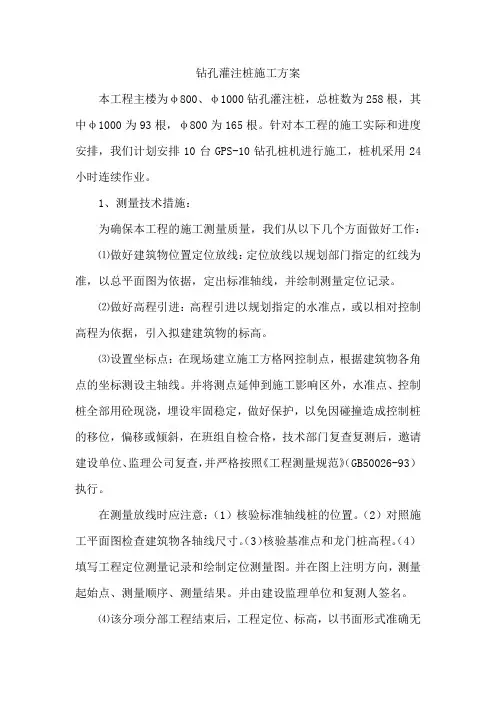 钻孔灌注桩施工方案

本工程主楼为φ800、φ1000钻孔灌注桩，总桩数为258根，其中φ1000为93根，φ800为165根。针对本工程的施工实际和进度安排，我们计划安排10台GPS-10钻孔桩机进行施工，桩机采用24小时连续作业。

1、测量技术措施：

为确保本工程的施工测量质量，我们从以下几个方面做好工作：

⑴做好建筑物位置定位放线：定位放线以规划部门指定的红线为准，以总平面图为依据，定出标准轴线，并绘制测量定位记录。

⑵做好高程引进：高程引进以规划指定的水准点，或以相对控制高程为依据，引入拟建建筑物的标高。

⑶设置坐标点：在现场建立施工方格网控制点，根据建筑物各角点的坐标测设主轴线。并将测点延伸到施工影响区外，水准点、控制桩全部用砼现浇，埋设牢固稳定，做好保护，以免因碰撞造成控制桩的移位，偏移或倾斜，在班组自检合格，技术部门复查复测后，邀请建设单位、监理公司复查，并严格按照《工程测量规范》(GB50026-93)执行。

在测量放线时应注意：(1）核验标准轴线桩的位置。(2）对照施工平面图检查建筑物各轴线尺寸。(3)核验基准点和龙门桩高程。(4）填写工程定位测量记录和绘制定位测量图。并在图上注明方向，测量起始点、测量顺序、测量结果。并由建设监理单位和复测人签名。

⑷该分项分部工程结束后，工程定位、标高，以书面形式准确无